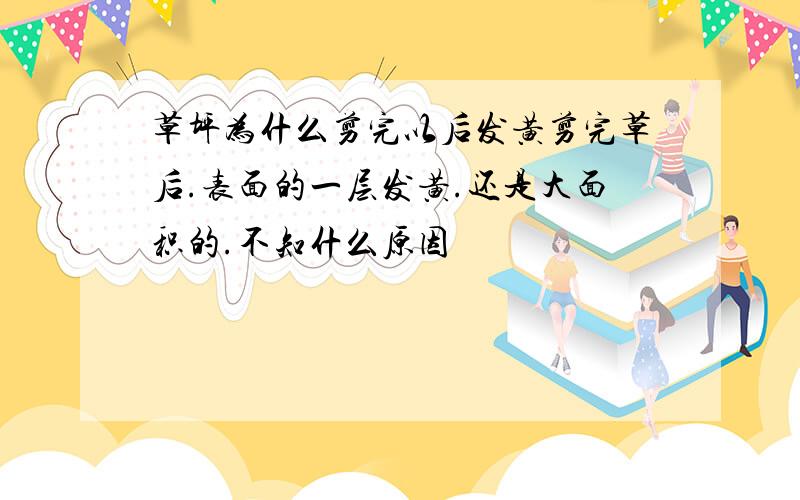 草坪为什么剪完以后发黄剪完草后.表面的一层发黄.还是大面积的.不知什么原因